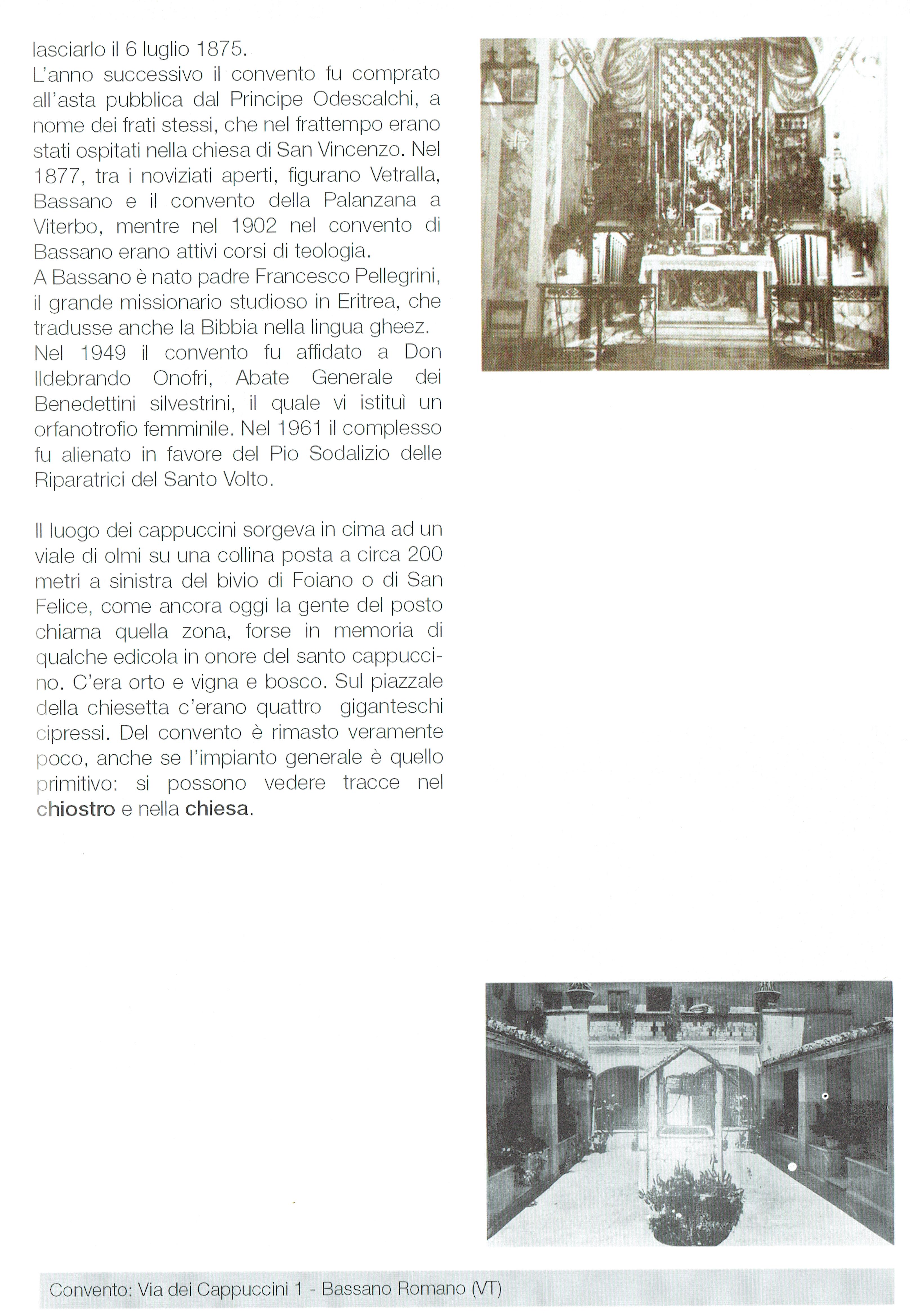 lasciarlo il 6 luglio 1875.
L'anno successivo il convento fu comprato all'asta pubblica dal Principe Odescalchi, a nome dei frati stessi, che nel frattempo erano stati ospitati nella chiesa di San Vincenzo. Nel 1877, tra i noviziati aperti, figurano Vetralla, Bassano e il convento della Palanzana a Viterbo, mentre nel 1902 nel convento di Bassano erano attivi corsi di teologia.
A Bassano è nato padre Francesco Pellegrini, il grande missionario studioso in Eritrea, che tradusse anche la Bibbia nella lingua gheez.
Nel 1949 il convento fu affidato a Don Ildebrando Onofri, Abate Generale dei Benedettini silvestrini, il quale vi istituì un orfanotrofio femminile. Nel 1961 il complesso fu alienato in favore del Pio Sodalizio delle Riparatrici del Santo Volto.

Il luogo dei cappuccini sorgeva in cima ad un viale di olmi su una collina posta a circa 200 metri a sinistra del bivio di Foiano o di San Felice, come ancora oggi la gente del posto chiama quella zona, forse in memoria di qualche edicola in onore del santo cappuccino. C'era orto e vigna e bosco. Sul piazzale della chiesetta c'erano quattro giganteschi cipressi. Del convento è rimasto veramente poco, anche se l'impianto generale è quello primitivo: si possono vedere tracce nel chiostro e nella chiesa.

Convento: Via dei Cappuccini 1 - Bassano Romano (VT)